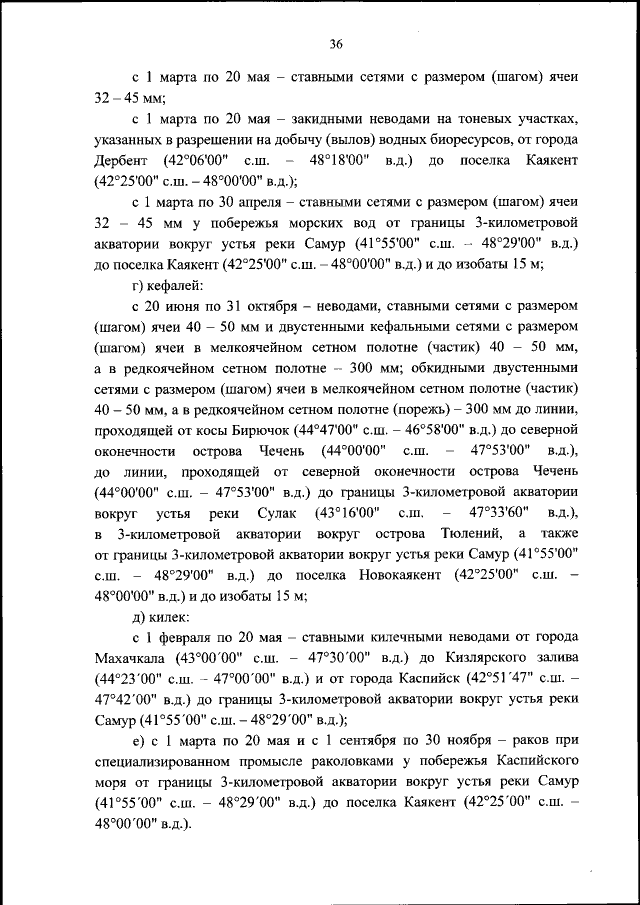 36

с 1 марта по 20 мая – ставными сетями с размером (шагом) ячеи 32 – 45 мм;

с 1 марта по 20 мая – закидными неводами на тоневых участках, указанных в разрешении на добычу (вылов) водных биоресурсов, от города Дербент (42°06'00" с.ш. – 48°18'00" в.д.) до поселка Каякент (42°25'00" с.ш. – 48°00'00" в.д.);

с 1 марта по 30 апреля – ставными сетями с размером (шагом) ячеи 32 – 45 мм у побережья морских вод от границы 3-километровой акватории вокруг устья реки Самур (41°55'00" с.ш. – 48°29'00" в.д.) до поселка Каякент (42°25'00" с.ш. – 48°00'00" в.д.) и до изобаты 15 м;

г) кефалей:

с 20 июня по 31 октября – неводами, ставными сетями с размером (шагом) ячеи 40 – 50 мм и двустенными кефальными сетями с размером (шагом) ячеи в мелкоячейном сетном полотне (частик) 40 – 50 мм, а в редкоячейном сетном полотне – 300 мм; обкидными двустенными сетями с размером (шагом) ячеи в мелкоячейном сетном полотне (частик) 40 – 50 мм, а в редкоячейном сетном полотне (порежь) – 300 мм до линии, проходящей от косы Бирючок (44°47'00" с.ш. – 46°58'00" в.д.) до северной оконечности острова Чечень (44°00'00" с.ш. – 47°53'00" в.д.), до линии, проходящей от северной оконечности острова Чечень (44°00'00" с.ш. – 47°53'00" в.д.) до границы 3-километровой акватории вокруг устья реки Сулак (43°16'00" с.ш. – 47°33'60" в.д.), в 3-километровой акватории вокруг острова Тюлений, а также от границы 3-километровой акватории вокруг устья реки Самур (41°55'00" с.ш. – 48°29'00" в.д.) до поселка Новокаякент (42°25'00" с.ш. – 48°00'00" в.д.) и до изобаты 15 м;

д) килек:

с 1 февраля по 20 мая – ставными килечными неводами от города Махачкала (43°00´00" с.ш. – 47°30´00" в.д.) до Кизлярского залива (44°23´00" с.ш. – 47°00´00" в.д.) и от города Каспийск (42°51´47" с.ш. – 47°42´00" в.д.) до границы 3-километровой акватории вокруг устья реки Самур (41°55´00" с.ш. – 48°29´00" в.д.);

е) с 1 марта по 20 мая и с 1 сентября по 30 ноября – раков при специализированном промысле раколовками у побережья Каспийского моря от границы 3-километровой акватории вокруг устья реки Самур (41°55´00" с.ш. – 48°29´00" в.д.) до поселка Каякент (42°25´00" с.ш. – 48°00´00" в.д.).